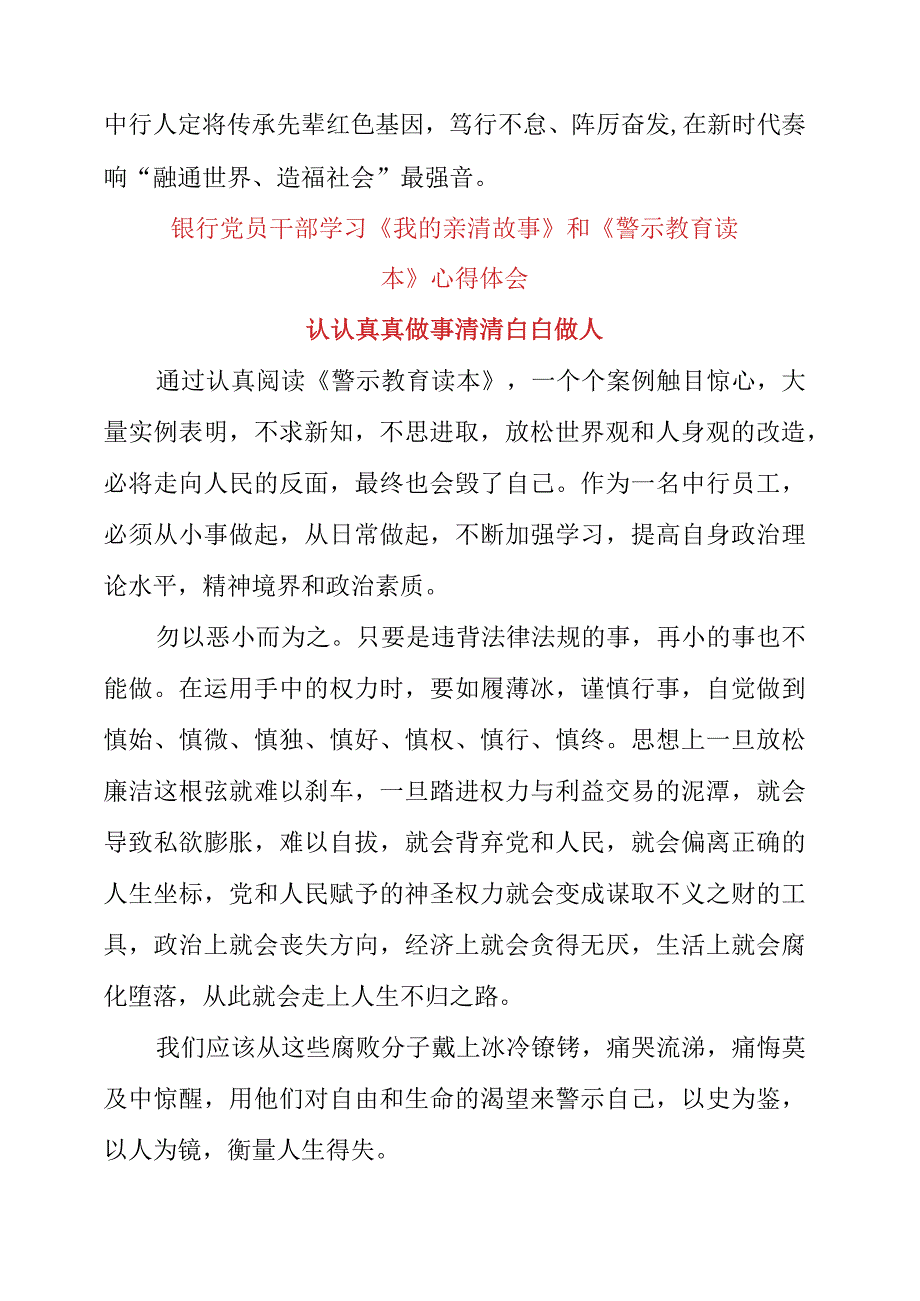 中行人定将传承先辈红色基因，笃行不怠、阵厉奋发，在新时代奏响“融通世界、造福社会”最强音。

银行党员干部学习《我的亲清故事》和《警示教育读本》心得体会

认认真真做事清清白白做人

通过认真阅读《警示教育读本》，一个个案例触目惊心，大量实例表明，不求新知，不思进取，放松世界观和人身观的改造，必将走向人民的反面，最终也会毁了自己。作为一名中行员工，必须从小事做起，从日常做起，不断加强学习，提高自身政治理论水平，精神境界和政治素质。

勿以恶小而为之。只要是违背法律法规的事，再小的事也不能做。在运用手中的权力时，要如履薄冰，谨慎行事，自觉做到慎始、慎微、慎独、慎好、慎权、慎行、慎终。思想上一旦放松廉洁这根弦就难以刹车，一旦踏进权力与利益交易的泥潭，就会导致私欲膨胀，难以自拔，就会背弃党和人民，就会偏离正确的人生坐标，党和人民赋予的神圣权力就会变成谋取不义之财的工具，政治上就会丧失方向，经济上就会贪得无厌，生活上就会腐化堕落，从此就会走上人生不归之路。

我们应该从这些腐败分子戴上冰冷镣铐，痛哭流涕，痛悔莫及中惊醒，用他们对自由和生命的渴望来警示自己，以史为鉴，以人为镜，衡量人生得失。